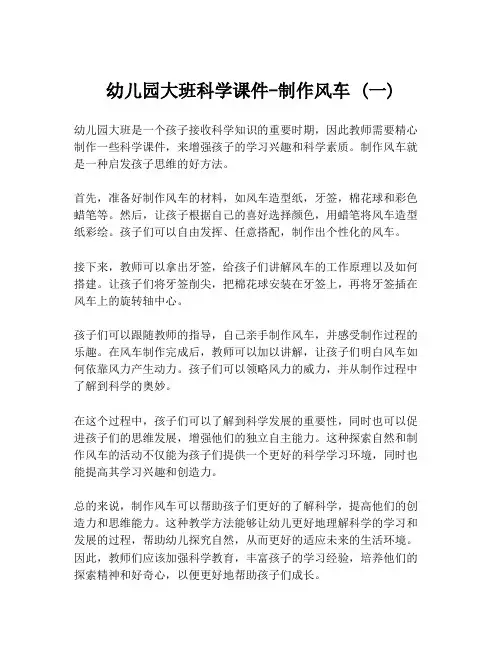 幼儿园大班科学课件-制作风车（一）

幼儿园大班是一个孩子接收科学知识的重要时期，因此教师需要精心制作一些科学课件，来增强孩子的学习兴趣和科学素质。制作风车就是一种启发孩子思维的好方法。

首先，准备好制作风车的材料，如风车造型纸，牙签，棉花球和彩色蜡笔等。然后，让孩子根据自己的喜好选择颜色，用蜡笔将风车造型纸彩绘。孩子们可以自由发挥、任意搭配，制作出个性化的风车。

接下来，教师可以拿出牙签，给孩子们讲解风车的工作原理以及如何搭建。让孩子们将牙签削尖，把棉花球安装在牙签上，再将牙签插在风车上的旋转轴中心。

孩子们可以跟随教师的指导，自己亲手制作风车，并感受制作过程的乐趣。在风车制作完成后，教师可以加以讲解，让孩子们明白风车如何依靠风力产生动力。孩子们可以领略风力的威力，并从制作过程中了解到科学的奥妙。

在这个过程中，孩子们可以了解到科学发展的重要性，同时也可以促进孩子们的思维发展，增强他们的独立自主能力。这种探索自然和制作风车的活动不仅能为孩子们提供一个更好的科学学习环境，同时也能提高其学习兴趣和创造力。

总的来说，制作风车可以帮助孩子们更好的了解科学，提高他们的创造力和思维能力。这种教学方法能够让幼儿更好地理解科学的学习和发展的过程，帮助幼儿探究自然，从而更好的适应未来的生活环境。因此，教师们应该加强科学教育，丰富孩子的学习经验，培养他们的探索精神和好奇心，以便更好地帮助孩子们成长。